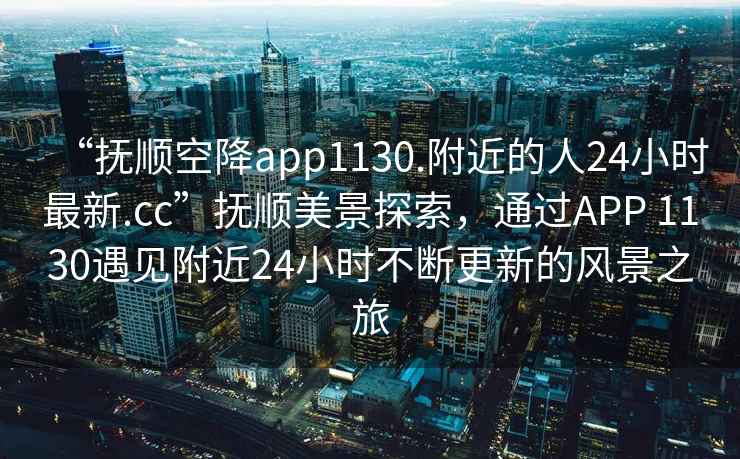 “抚顺空降app1130.附近的人24小时最新.cc”抚顺美景探索，通过APP 1130遇见附近24小时不断更新的风景之旅